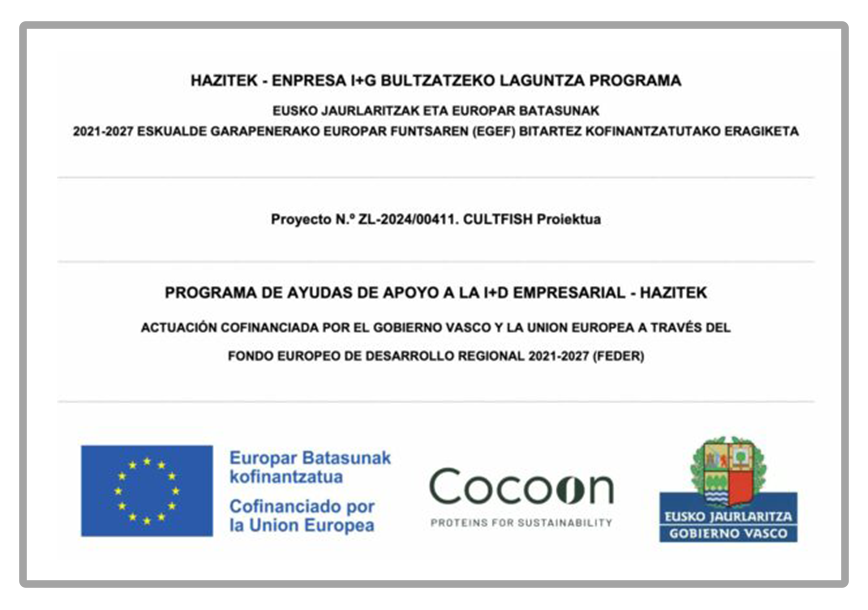 HAZITEK - ENPRESA I+G BULTZATZEKO LAGUNTZA PROGRAMA
EUSKO JAURLARITZAK ETA EUROPAR BATASUNAK
2021-2027 ESKUALDE GARAPENERAKO EUROPAR FUNTSAREN (EGEF) BITARTEZ KOFINANTZATUTAKO ERAGIKETA

Proyecto N.º ZL-2024/00411. CULTFISH Proiektua

PROGRAMA DE AYUDAS DE APOYO A LA I+D EMPRESARIAL - HAZITEK
ACTUACIÓN COFINANCIADA POR EL GOBIERNO VASCO Y LA UNION EUROPEA A TRAVÉS DEL FONDO EUROPEO DE DESARROLLO REGIONAL 2021-2027 (FEDER)

Europar Batasunak kofinantzatua
Cofinanciado por la Union Europea

Cocoon
PROTEINS FOR SUSTAINABILITY

EUSKO JAURLARITZA
GOBIERNO VASCO